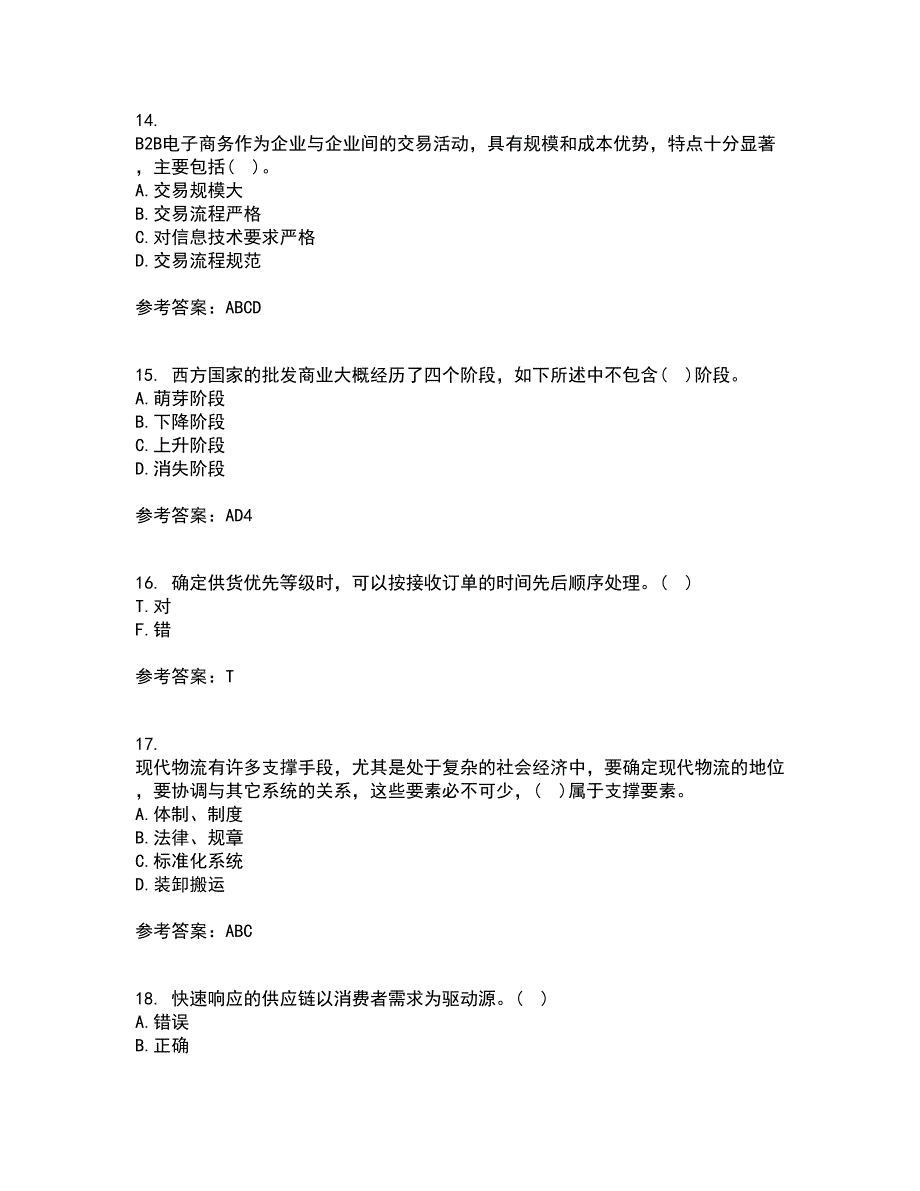 14.
B2B电子商务作为企业与企业间的交易活动，具有规模和成本优势，特点十分显著，主要包括（ ）。
A. 交易规模大
B. 交易流程严格
C. 对信息技术要求严格
D. 交易流程规范

参考答案：ABCD

15. 西方国家的批发商业大概经历了四个阶段，如下所述中不包含（ ）阶段。
A. 萌芽阶段
B. 下降阶段
C. 上升阶段
D. 消失阶段

参考答案：AD4

16. 确定供货优先等级时，可以按接收订单的时间先后顺序处理。（ ）
T. 对
F. 错

参考答案：T

17.
现代物流有许多支撑手段，尤其是处于复杂的社会经济中，要确定现代物流的地位，要协调与其它系统的关系，这些要素必不可少，（ ）属于支撑要素。
A. 体制、制度
B. 法律、规章
C. 标准化系统
D. 装卸搬运

参考答案：ABC

18. 快速响应的供应链以消费者需求为驱动源。（ ）
A. 错误
B. 正确